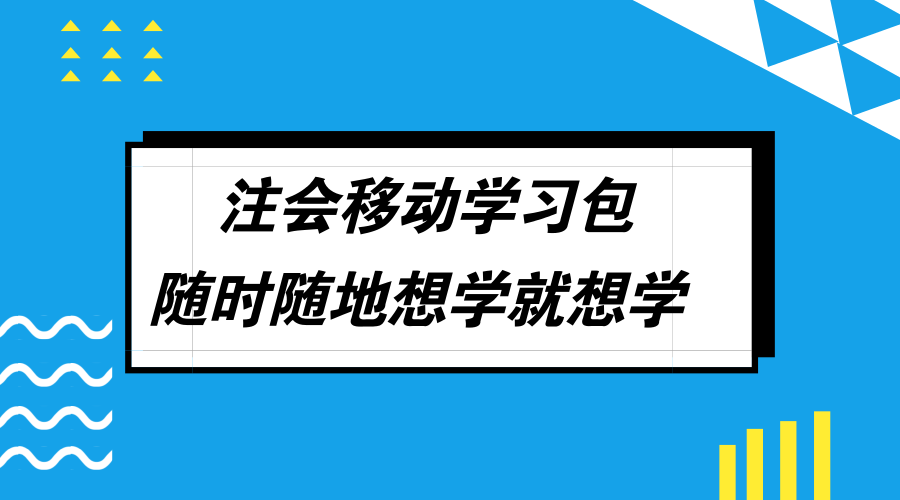 注会移动学习包

随时随地想学就想学